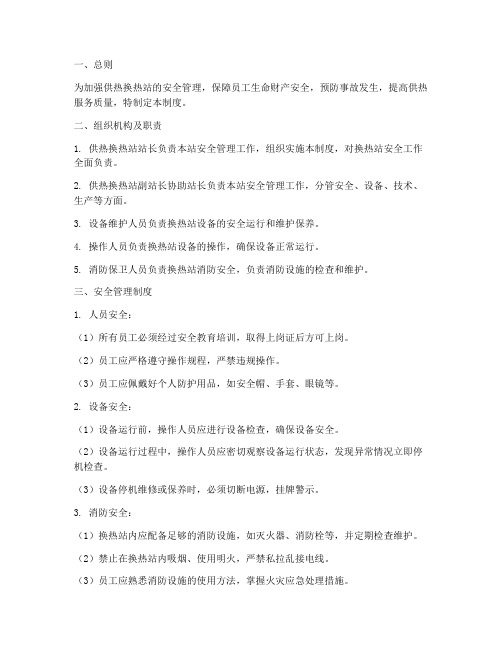 一、总则

为加强供热换热站的安全管理，保障员工生命财产安全，预防事故发生，提高供热服务质量，特制定本制度。

二、组织机构及职责

1. 供热换热站站长负责本站安全管理工作，组织实施本制度，对换热站安全工作全面负责。

2. 供热换热站副站长协助站长负责本站安全管理工作，分管安全、设备、技术、生产等方面。

3. 设备维护人员负责换热站设备的安全运行和维护保养。

4. 操作人员负责换热站设备的操作，确保设备正常运行。

5. 消防保卫人员负责换热站消防安全，负责消防设施的检查和维护。

三、安全管理制度

1. 人员安全：

（1）所有员工必须经过安全教育培训，取得上岗证后方可上岗。

（2）员工应严格遵守操作规程，严禁违规操作。

（3）员工应佩戴好个人防护用品，如安全帽、手套、眼镜等。

2. 设备安全：

（1）设备运行前，操作人员应进行设备检查，确保设备安全。

（2）设备运行过程中，操作人员应密切观察设备运行状态，发现异常情况立即停机检查。

（3）设备停机维修或保养时，必须切断电源，挂牌警示。

3. 消防安全：

（1）换热站内应配备足够的消防设施，如灭火器、消防栓等，并定期检查维护。

（2）禁止在换热站内吸烟、使用明火，严禁私拉乱接电线。

（3）员工应熟悉消防设施的使用方法，掌握火灾应急处理措施。